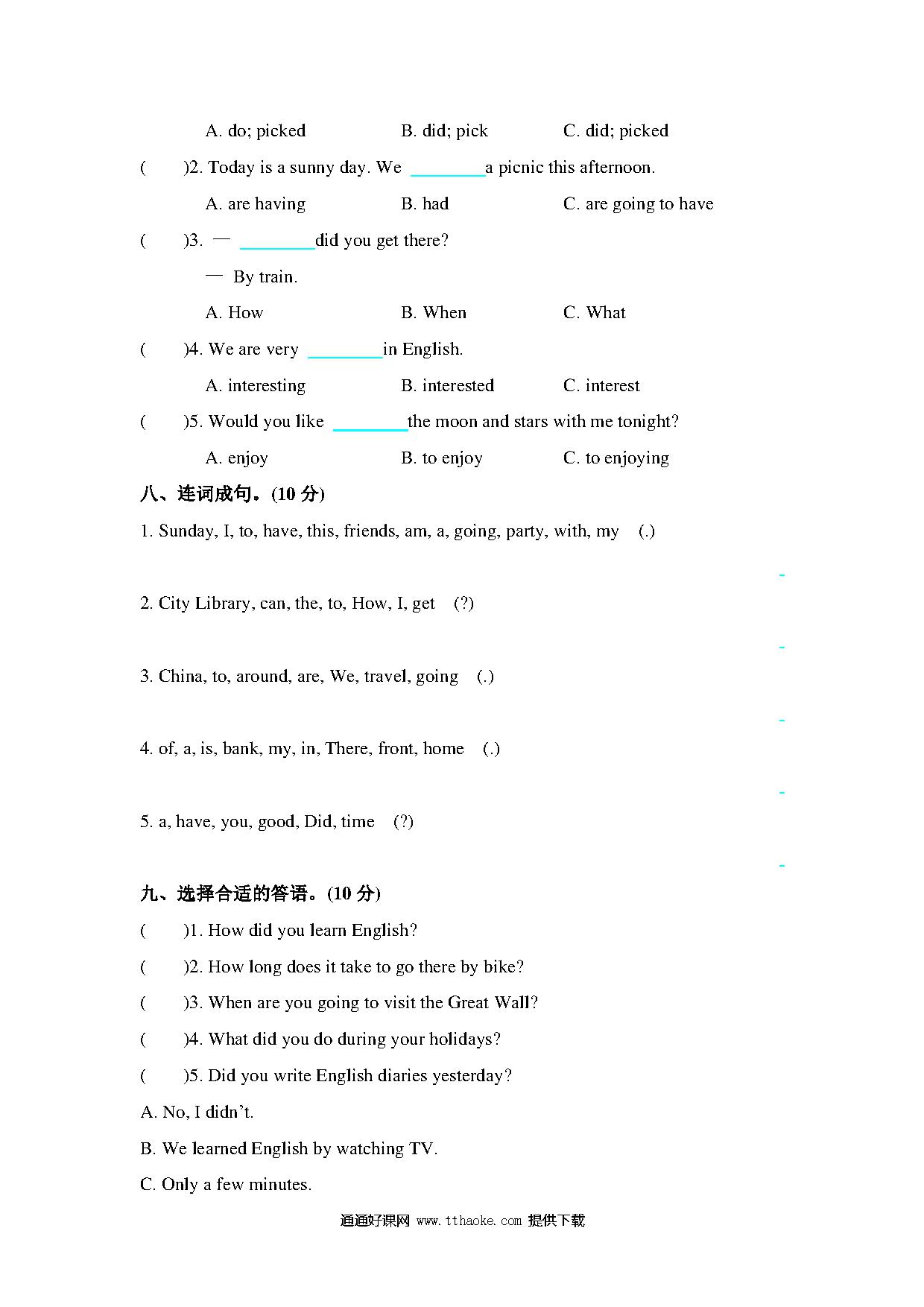 A. do; picked B. did; pick C. did; picked

(　　)2. Today is a sunny day. We ________a picnic this afternoon.

A. are having B. had C. are going to have

(　　)3. — ________did you get there?

— By train.

A. How B. When C. What

(　　)4. We are very ________in English.

A. interesting B. interested C. interest

(　　)5. Would you like ________the moon and stars with me tonight?

A. enjoy B. to enjoy C. to enjoying

八、连词成句。(10 分)

1. Sunday, I, to, have, this, friends, am, a, going, party, with, my (.)

2. City Library, can, the, to, How, I, get (?)

3. China, to, around, are, We, travel, going (.)

4. of, a, is, bank, my, in, There, front, home (.)

5. a, have, you, good, Did, time (?)

九、选择合适的答语。(10 分)

(　　)1. How did you learn English?

(　　)2. How long does it take to go there by bike?

(　　)3. When are you going to visit the Great Wall?

(　　)4. What did you do during your holidays?

(　　)5. Did you write English diaries yesterday?

A. No, I didn't.

B. We learned English by watching TV.

C. Only a few minutes.

通通好课网 www.tthaoke.com 提供下载